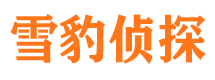 雪豹侦探